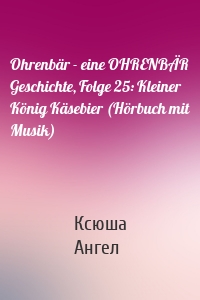 Ohrenbär - eine OHRENBÄR Geschichte, Folge 25: Kleiner König Käsebier (Hörbuch mit Musik)

Ксюша
Ангел